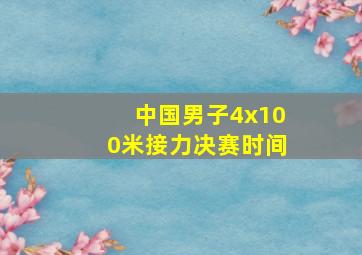 中国男子4x100米接力决赛时间